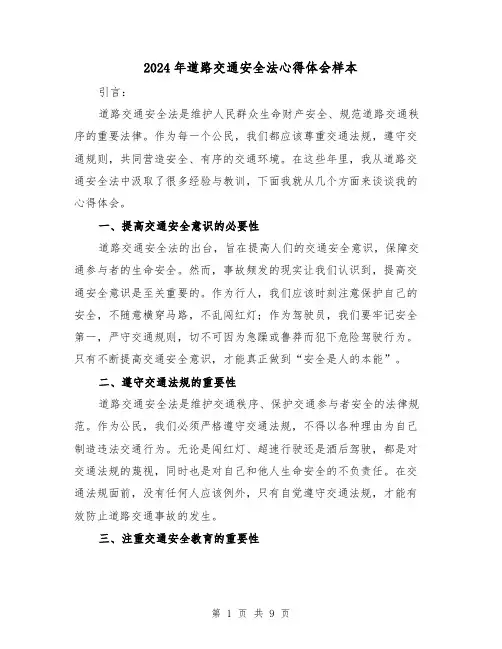 2024 年道路交通安全法心得体会样本

引言：

道路交通安全法是维护人民群众生命财产安全、规范道路交通秩序的重要法律。作为每一个公民，我们都应该尊重交通法规，遵守交通规则，共同营造安全、有序的交通环境。在这些年里，我从道路交通安全法中汲取了很多经验与教训，下面我就从几个方面来谈谈我的心得体会。

一、提高交通安全意识的必要性

道路交通安全法的出台，旨在提高人们的交通安全意识，保障交通参与者的生命安全。然而，事故频发的现实让我们认识到，提高交通安全意识是至关重要的。作为行人，我们应该时刻注意保护自己的安全，不随意横穿马路，不乱闯红灯；作为驾驶员，我们要牢记安全第一，严守交通规则，切不可因为急躁或鲁莽而犯下危险驾驶行为。只有不断提高交通安全意识，才能真正做到“安全是人的本能”。

二、遵守交通法规的重要性

道路交通安全法是维护交通秩序、保护交通参与者安全的法律规范。作为公民，我们必须严格遵守交通法规，不得以各种理由为自己制造违法交通行为。无论是闯红灯、超速行驶还是酒后驾驶，都是对交通法规的蔑视，同时也是对自己和他人生命安全的不负责任。在交通法规面前，没有任何人应该例外，只有自觉遵守交通法规，才能有效防止道路交通事故的发生。

三、注重交通安全教育的重要性

第 1 页 共 9 页